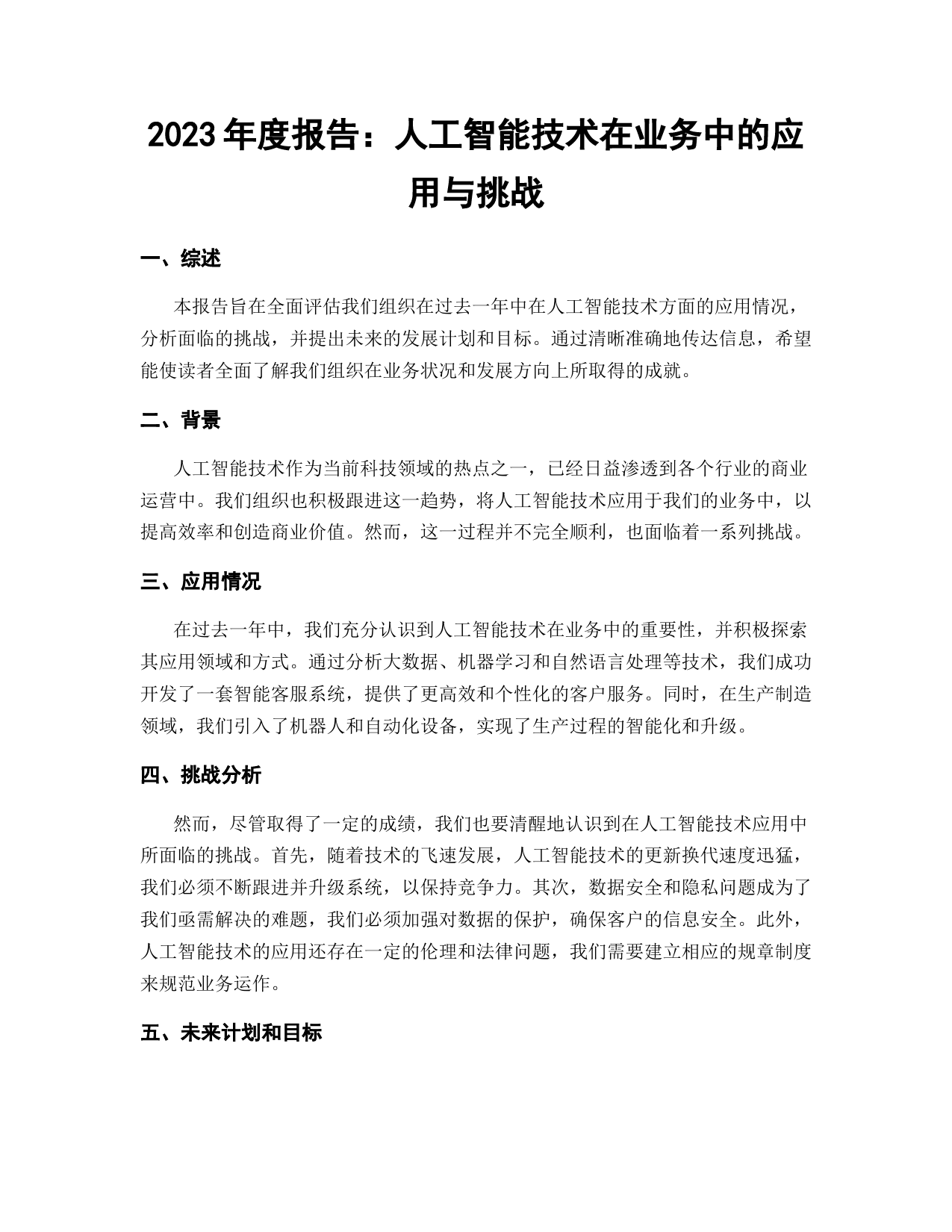 2023 年度报告：人工智能技术在业务中的应用与挑战

一、综述

本报告旨在全面评估我们组织在过去一年中在人工智能技术方面的应用情况，分析面临的挑战，并提出未来的发展计划和目标。通过清晰准确地传达信息，希望能使读者全面了解我们组织在业务状况和发展方向上所取得的成就。

二、背景

人工智能技术作为当前科技领域的热点之一，已经日益渗透到各个行业的商业运营中。我们组织也积极跟进这一趋势，将人工智能技术应用于我们的业务中，以提高效率和创造商业价值。然而，这一过程并不完全顺利，也面临着一系列挑战。

三、应用情况

在过去一年中，我们充分认识到人工智能技术在业务中的重要性，并积极探索其应用领域和方式。通过分析大数据、机器学习和自然语言处理等技术，我们成功开发了一套智能客服系统，提供了更高效和个性化的客户服务。同时，在生产制造领域，我们引入了机器人和自动化设备，实现了生产过程的智能化和升级。

四、挑战分析

然而，尽管取得了一定的成绩，我们也要清醒地认识到在人工智能技术应用中所面临的挑战。首先，随着技术的飞速发展，人工智能技术的更新换代速度迅猛，我们必须不断跟进并升级系统，以保持竞争力。其次，数据安全和隐私问题成为了我们亟需解决的难题，我们必须加强对数据的保护，确保客户的信息安全。此外，人工智能技术的应用还存在一定的伦理和法律问题，我们需要建立相应的规章制度来规范业务运作。

五、未来计划和目标